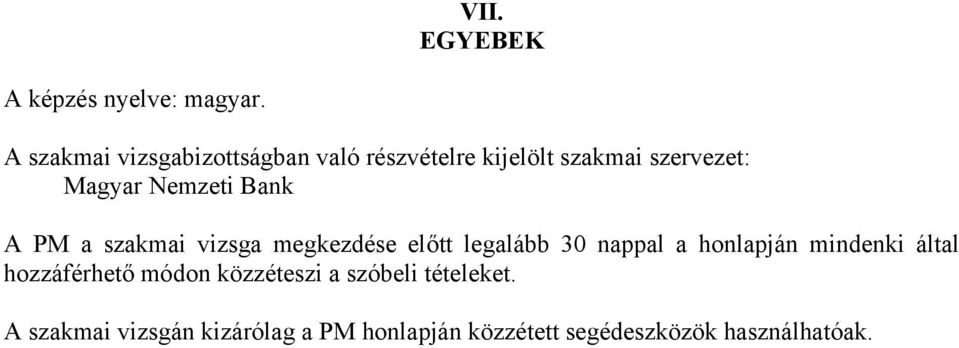 VII.
EGYEBEK

A képzés nyelve: magyar.

A szakmai vizsgabizottságban való részvételre kijelölt szakmai szervezet:
Magyar Nemzeti Bank

A PM a szakmai vizsga megkezdése előtt legalább 30 nappal a honlapján mindenki által hozzáférhető módon közzéteszi a szóbeli tételeket.

A szakmai vizsgán kizárólag a PM honlapján közzétett segédeszközök használhatóak.